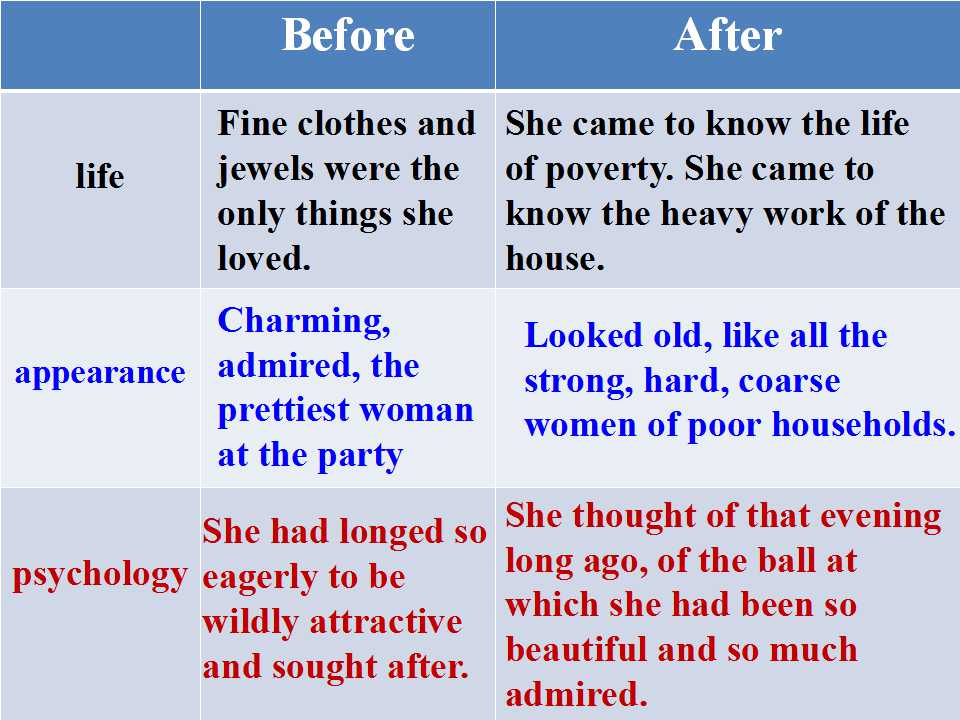 |  | Before | After |
|---|---|---|
| life | Fine clothes and jewels were the only things she loved. | She came to know the life of poverty. She came to know the heavy work of the house. |
| appearance | Charming, admired, the prettiest woman at the party | Looked old, like all the strong, hard, coarse women of poor households. |
| psychology | She had longed so eagerly to be wildly attractive and sought after. | She thought of that evening long ago, of the ball at which she had been so beautiful and so much admired. |